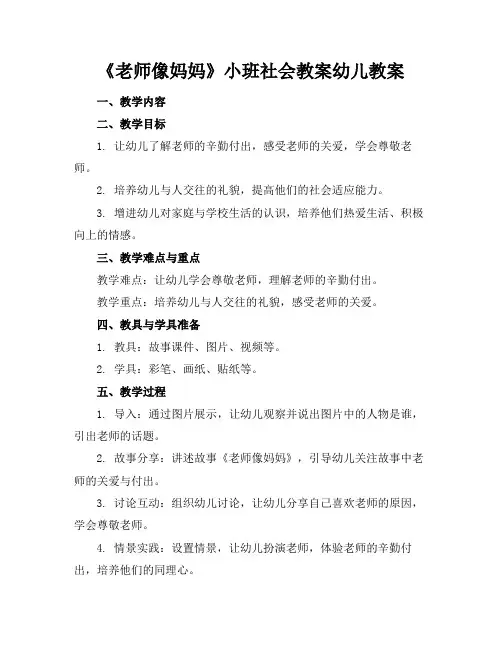 《老师像妈妈》小班社会教案幼儿教案

一、教学内容

二、教学目标

1. 让幼儿了解老师的辛勤付出，感受老师的关爱，学会尊敬老师。

2. 培养幼儿与人交往的礼貌，提高他们的社会适应能力。

3. 增进幼儿对家庭与学校生活的认识，培养他们热爱生活、积极向上的情感。

三、教学难点与重点

教学难点：让幼儿学会尊敬老师，理解老师的辛勤付出。

教学重点：培养幼儿与人交往的礼貌，感受老师的关爱。

四、教具与学具准备

1. 教具：故事课件、图片、视频等。

2. 学具：彩笔、画纸、贴纸等。

五、教学过程

1. 导入：通过图片展示，让幼儿观察并说出图片中的人物是谁，引出老师的话题。

2. 故事分享：讲述故事《老师像妈妈》，引导幼儿关注故事中老师的关爱与付出。

3. 讨论互动：组织幼儿讨论，让幼儿分享自己喜欢老师的原因，学会尊敬老师。

4. 情景实践：设置情景，让幼儿扮演老师，体验老师的辛勤付出，培养他们的同理心。